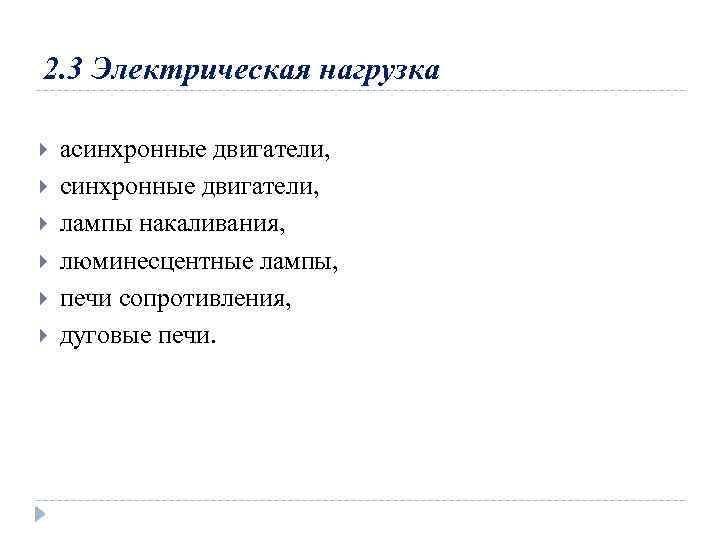 2.3 Электрическая нагрузка

асинхронные двигатели,
синхронные двигатели,
лампы накаливания,
люминесцентные лампы,
печи сопротивления,
дуговые печи.